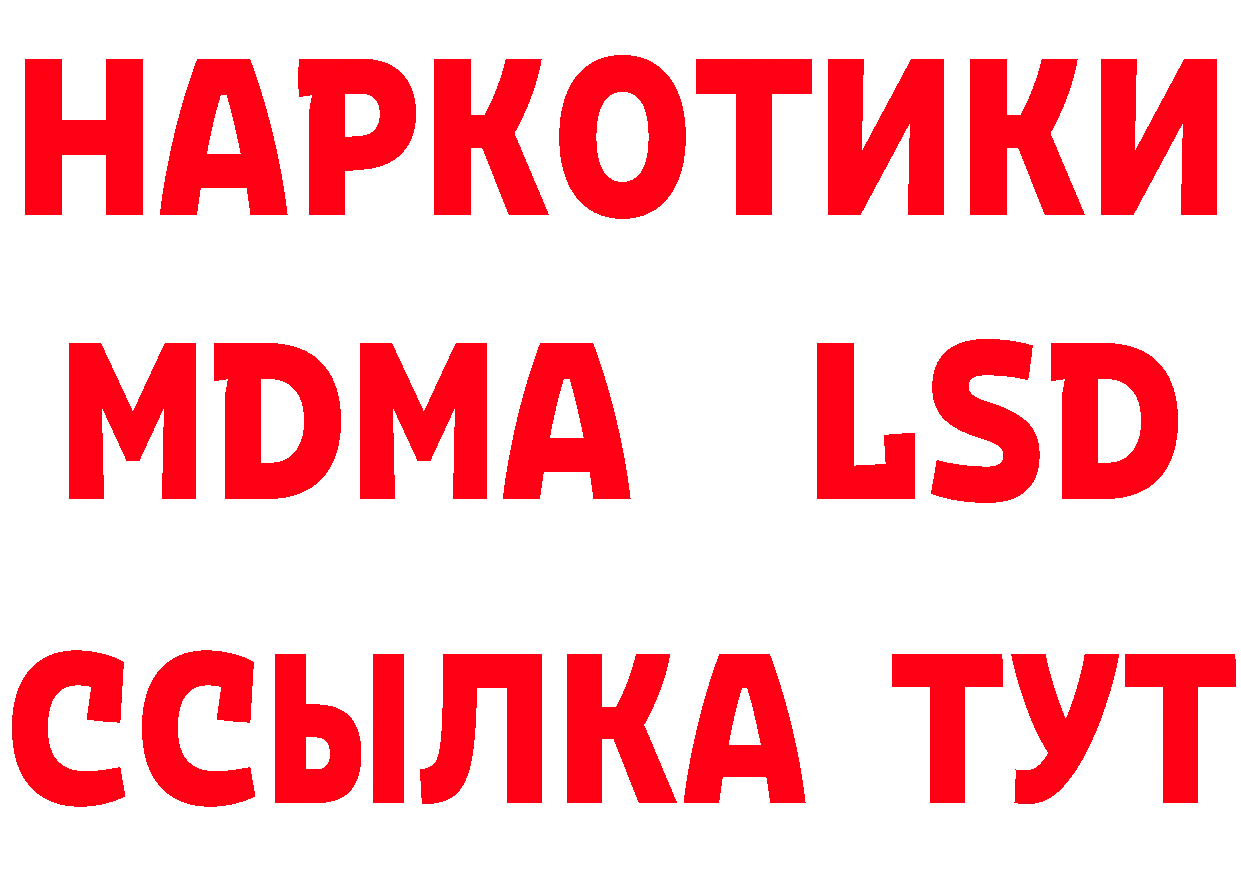 НАРКОТИКИ
MDMA LSD
ССЫЛКА ТУТ